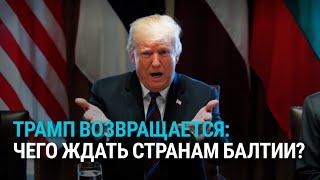 ТРАМП ВОЗВРАЩАЕТСЯ:
ЧЕГО ЖДАТЬ СТРАНАМ БАЛТИИ?